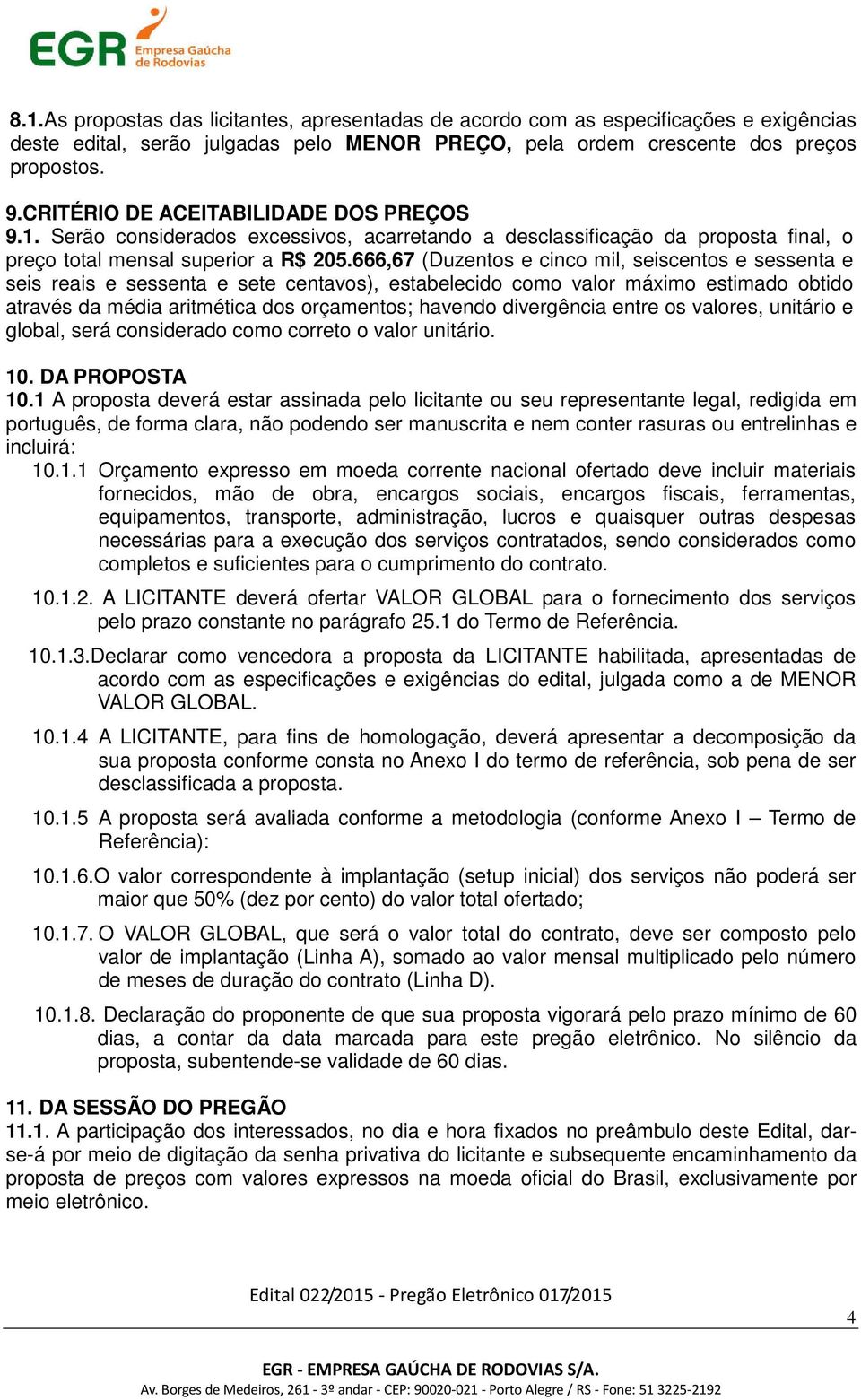 EGR Empresa Gaúcha de Rodovias

8.1.As propostas das licitantes, apresentadas de acordo com as especificações e exigências deste edital, serão julgadas pelo MENOR PREÇO, pela ordem crescente dos preços propostos.

9.CRITÉRIO DE ACEITABILIDADE DOS PREÇOS
9.1. Serão considerados excessivos, acarretando a desclassificação da proposta final, o preço total mensal superior a R$ 205.666,67 (Duzentos e cinco mil, seiscentos e sessenta e seis reais e sessenta e sete centavos), estabelecido como valor máximo estimado obtido através da média aritmética dos orçamentos; havendo divergência entre os valores, unitário e global, será considerado como correto o valor unitário.

10. DA PROPOSTA
10.1 A proposta deverá estar assinada pelo licitante ou seu representante legal, redigida em português, de forma clara, não podendo ser manuscrita e nem conter rasuras ou entrelinhas e incluirá:

10.1.1 Orçamento expresso em moeda corrente nacional ofertado deve incluir materiais fornecidos, mão de obra, encargos sociais, encargos fiscais, ferramentas, equipamentos, transporte, administração, lucros e quaisquer outras despesas necessárias para a execução dos serviços contratados, sendo considerados como completos e suficientes para o cumprimento do contrato.

10.1.2. A LICITANTE deverá ofertar VALOR GLOBAL para o fornecimento dos serviços pelo prazo constante no parágrafo 25.1 do Termo de Referência.

10.1.3.Declarar como vencedora a proposta da LICITANTE habilitada, apresentadas de acordo com as especificações e exigências do edital, julgada como a de MENOR VALOR GLOBAL.

10.1.4 A LICITANTE, para fins de homologação, deverá apresentar a decomposição da sua proposta conforme consta no Anexo I do termo de referência, sob pena de ser desclassificada a proposta.

10.1.5 A proposta será avaliada conforme a metodologia (conforme Anexo I – Termo de Referência):

10.1.6.O valor correspondente à implantação (setup inicial) dos serviços não poderá ser maior que 50% (dez por cento) do valor total ofertado;

10.1.7. O VALOR GLOBAL, que será o valor total do contrato, deve ser composto pelo valor de implantação (Linha A), somado ao valor mensal multiplicado pelo número de meses de duração do contrato (Linha D).

10.1.8. Declaração do proponente de que sua proposta vigorará pelo prazo mínimo de 60 dias, a contar da data marcada para este pregão eletrônico. No silêncio da proposta, subentende-se validade de 60 dias.

11. DA SESSÃO DO PREGÃO
11.1. A participação dos interessados, no dia e hora fixados no preâmbulo deste Edital, dar-se-á por meio de digitação da senha privativa do licitante e subsequente encaminhamento da proposta de preços com valores expressos na moeda oficial do Brasil, exclusivamente por meio eletrônico.

Edital 022/2015 - Pregão Eletrônico 017/2015

4

EGR - EMPRESA GAÚCHA DE RODOVIAS S/A.
Av. Borges de Medeiros, 261 - 3º andar - CEP: 90020-021 - Porto Alegre / RS - Fone: 51 3225-2192